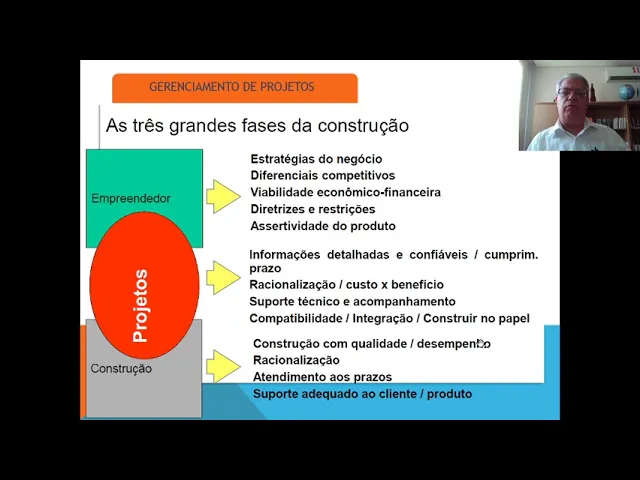 GERENCIAMENTO DE PROJETOS

As três grandes fases da construção

Empreendedor

Estratégias do negócio
Diferenciais competitivos
Viabilidade econômico-financeira
Diretrizes e restrições
Assertividade do produto

Projetos

Informações detalhadas e confiáveis / cumprim. prazo
Racionalização / custo x benefício
Suporte técnico e acompanhamento
Compatibilidade / Integração / Construir no papel

Construção

Construção com qualidade / desempenho
Racionalização
Atendimento aos prazos
Suporte adequado ao cliente / produto